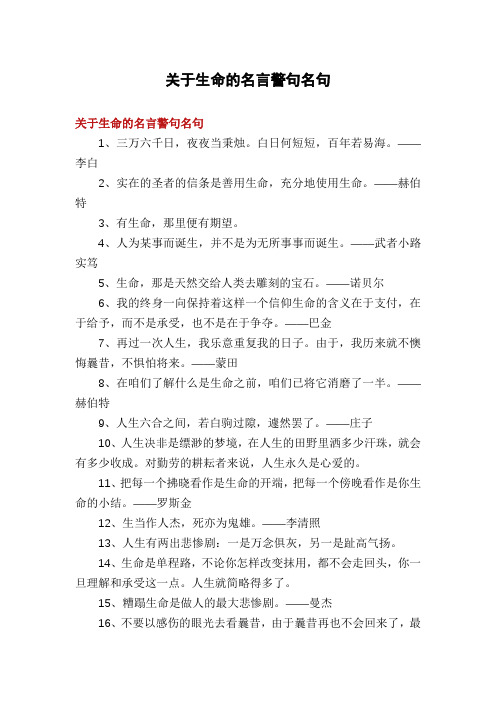 关于生命的名言警句名句

关于生命的名言警句名句

1、三万六千日，夜夜当秉烛。白日何短短，百年若易海。——李白

2、实在的圣者的信条是善用生命，充分地使用生命。——赫伯特

3、有生命，那里便有期望。

4、人为某事而诞生，并不是为无所事事而诞生。——武者小路实笃

5、生命，那是天然交给人类去雕刻的宝石。——诺贝尔

6、我的终身一向保持着这样一个信仰生命的含义在于支付，在于给予，而不是承受，也不是在于争夺。——巴金

7、再过一次人生，我乐意重复我的日子。由于，我历来就不懊悔曩昔，不惧怕将来。——蒙田

8、在咱们了解什么是生命之前，咱们已将它消磨了一半。——赫伯特

9、人生六合之间，若白驹过隙，遽然罢了。——庄子

10、人生决非是缥渺的梦境，在人生的田野里洒多少汗珠，就会有多少收成。对勤劳的耕耘者来说，人生永久是心爱的。

11、把每一个拂晓看作是生命的开端，把每一个傍晚看作是你生命的小结。——罗斯金

12、生当作人杰，死亦为鬼雄。——李清照

13、人生有两出悲惨剧：一是万念俱灰，另一是趾高气扬。

14、生命是单程路，不论你怎样改变抹用，都不会走回头，你一旦理解和承受这一点。人生就简略得多了。

15、糟蹋生命是做人的最大悲惨剧。——曼杰

16、不要以感伤的眼光去看曩昔，由于曩昔再也不会回来了，最